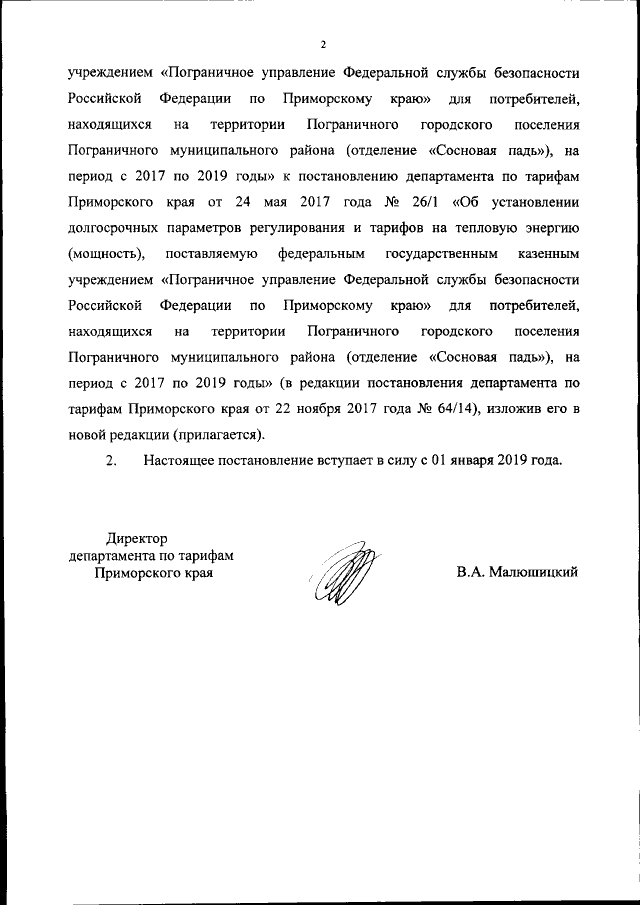 2

учреждением «Пограничное управление Федеральной службы безопасности Российской Федерации по Приморскому краю» для потребителей, находящихся на территории Пограничного городского поселения Пограничного муниципального района (отделение «Сосновая падь»), на период с 2017 по 2019 годы» к постановлению департамента по тарифам Приморского края от 24 мая 2017 года № 26/1 «Об установлении долгосрочных параметров регулирования и тарифов на тепловую энергию (мощность), поставляемую федеральным государственным казенным учреждением «Пограничное управление Федеральной службы безопасности Российской Федерации по Приморскому краю» для потребителей, находящихся на территории Пограничного городского поселения Пограничного муниципального района (отделение «Сосновая падь»), на период с 2017 по 2019 годы» (в редакции постановления департамента по тарифам Приморского края от 22 ноября 2017 года № 64/14), изложив его в новой редакции (прилагается).

2. Настоящее постановление вступает в силу с 01 января 2019 года.

Директор
департамента по тарифам
Приморского края

В.А. Малюшицкий